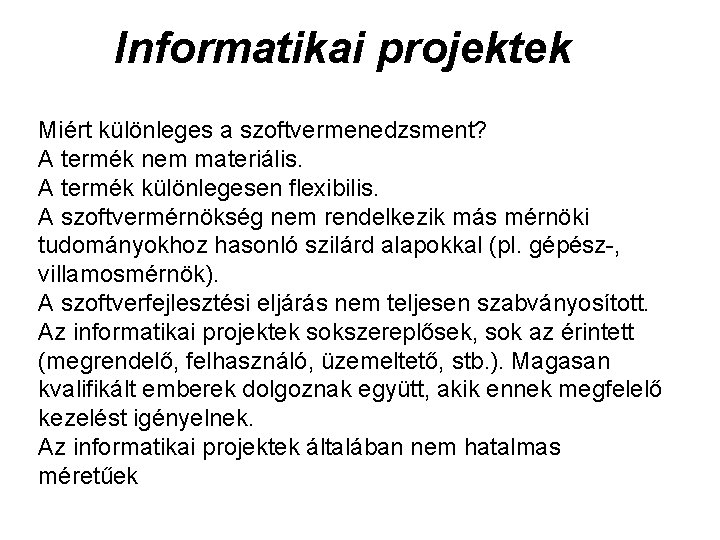 Informatikai projektek

Miért különleges a szoftvermenedzsment?
A termék nem materiális.
A termék különlegesen flexibilis.
A szoftvermérnökség nem rendelkezik más mérnöki tudományokhoz hasonló szilárd alapokkal (pl. gépész-, villamosmérnök).
A szoftverfejlesztési eljárás nem teljesen szabványosított.
Az informatikai projektek sokszereplősek, sok az érintett (megrendelő, felhasználó, üzemeltető, stb.). Magasan kvalifikált emberek dolgoznak együtt, akik ennek megfelelő kezelést igényelnek.
Az informatikai projektek általában nem hatalmas méretűek